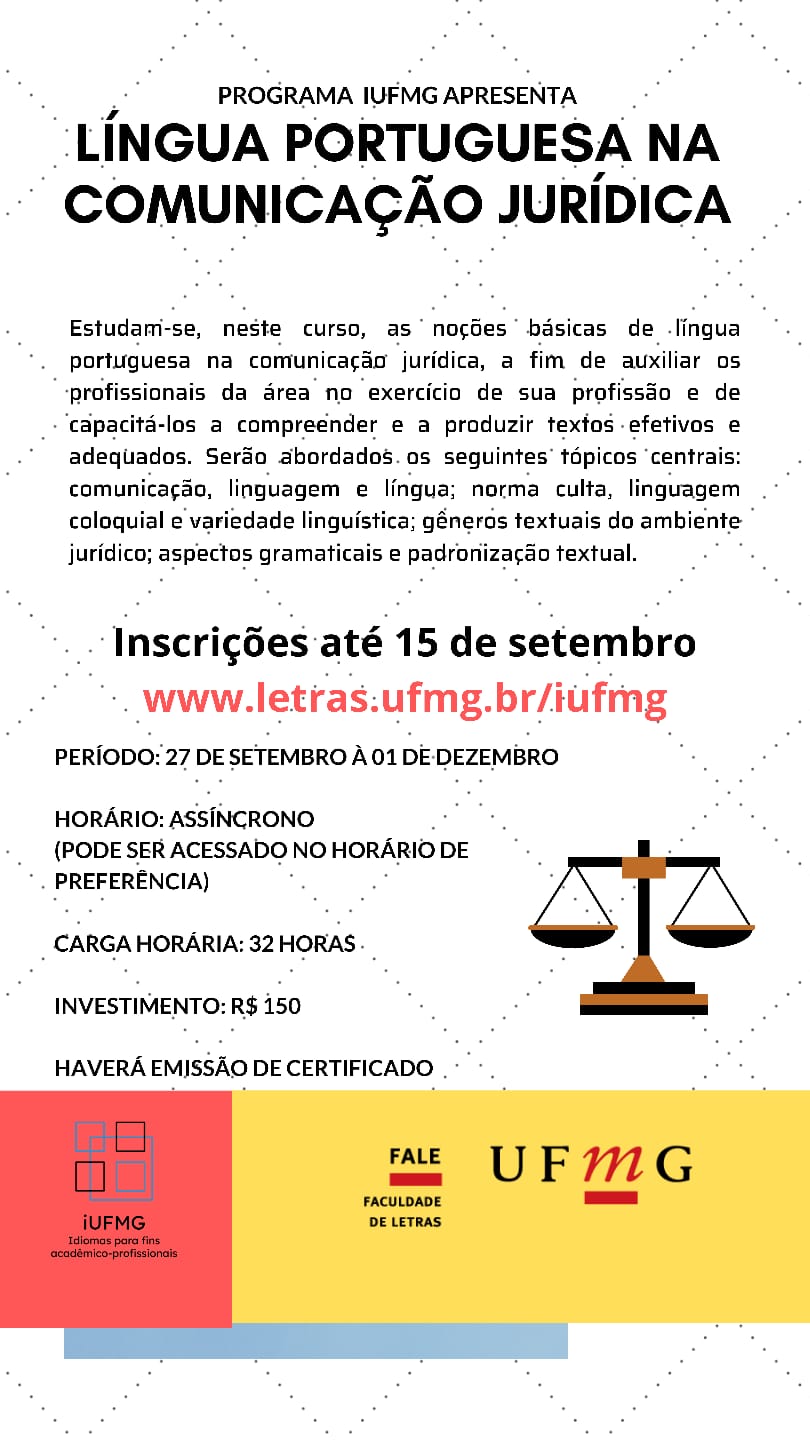 PROGRAMA IUFMG APRESENTA
LÍNGUA PORTUGUESA NA COMUNICAÇÃO JURÍDICA

Estudam-se, neste curso, as noções básicas de língua portuguesa na comunicação jurídica, a fim de auxiliar os profissionais da área no exercício de sua profissão e de capacitá-los a compreender e a produzir textos efetivos e adequados. Serão abordados os seguintes tópicos centrais: comunicação, linguagem e língua; norma culta, linguagem coloquial e variedade linguística; gêneros textuais do ambiente jurídico; aspectos gramaticais e padronização textual.

Inscrições até 15 de setembro
www.letras.ufmg.br/iufmg

PERÍODO: 27 DE SETEMBRO À 01 DE DEZEMBRO

HORÁRIO: ASSÍNCRONO
(PODE SER ACESSADO NO HORÁRIO DE PREFERÊNCIA)

CARGA HORÁRIA: 32 HORAS

INVESTIMENTO: R$ 150

HAVERÁ EMISSÃO DE CERTIFICADO

iUFMG
Idiomas para fins acadêmico-profissionais

FALE
FACULDADE DE LETRAS

UFMG